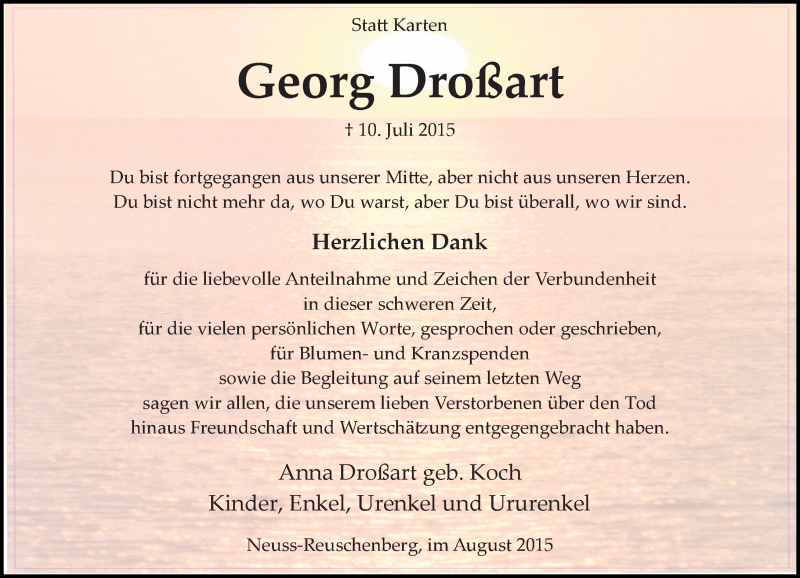 Statt Karten

Georg Droßart

† 10. Juli 2015

Du bist fortgegangen aus unserer Mitte, aber nicht aus unseren Herzen.
Du bist nicht mehr da, wo Du warst, aber Du bist überall, wo wir sind.

Herzlichen Dank

für die liebevolle Anteilnahme und Zeichen der Verbundenheit
in dieser schweren Zeit,
für die vielen persönlichen Worte, gesprochen oder geschrieben,
für Blumen- und Kranzspenden
sowie die Begleitung auf seinem letzten Weg
sagen wir allen, die unserem lieben Verstorbenen über den Tod
hinaus Freundschaft und Wertschätzung entgegengebracht haben.

Anna Droßart geb. Koch
Kinder, Enkel, Urenkel und Ururenkel

Neuss-Reuschenberg, im August 2015